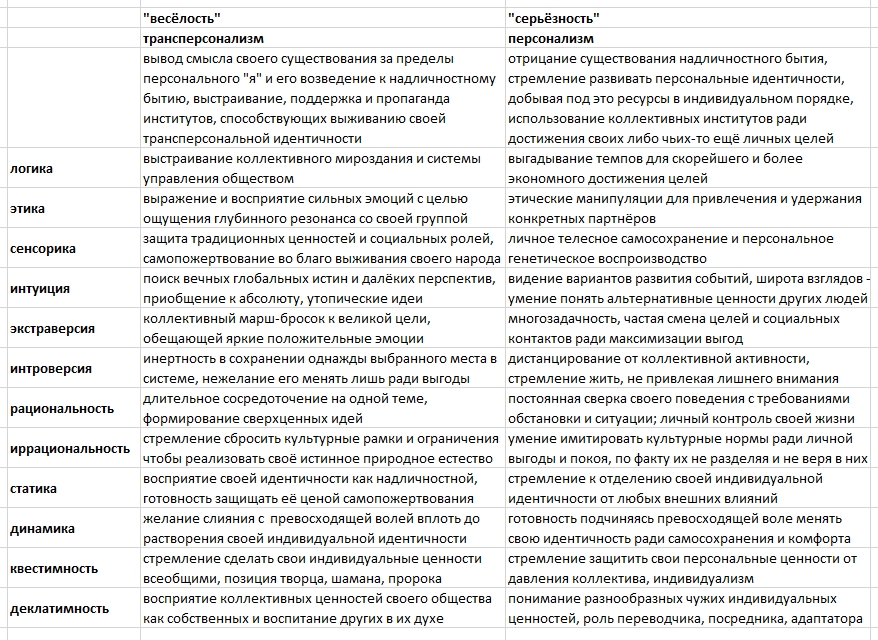 |  | "весёлость" | "серьёзность" |
|---|---|---|
|  | трансперсонализм | персонализм |
|  | вывод смысла своего существования за пределы персонального "я" и его возведение к надличностному бытию, выстраивание, поддержка и пропаганда институтов, способствующих выживанию своей трансперсональной идентичности | отрицание существования надличностного бытия, стремление развивать персональные идентичности, добывая под это ресурсы в индивидуальном порядке, использование коллективных институтов ради достижения своих либо чьих-то ещё личных целей |
| логика | выстраивание коллективного мироздания и системы управления обществом | выгадывание темпов для скорейшего и более экономного достижения целей |
| этика | выражение и восприятие сильных эмоций с целью ощущения глубинного резонанса со своей группой | этические манипуляции для привлечения и удержания конкретных партнёров |
| сенсорика | защита традиционных ценностей и социальных ролей, самопожертвование во благо выживания своего народа | личное телесное самосохранение и персональное генетическое воспроизводство |
| интуиция | поиск вечных глобальных истин и далёких перспектив, приобщение к абсолюту, утопические идеи | видение вариантов развития событий, широта взглядов - умение понять альтернативные ценности других людей |
| экстраверсия | коллективный марш-бросок к великой цели, обещающей яркие положительные эмоции | многозадачность, частая смена целей и социальных контактов ради максимизации выгод |
| интроверсия | инертность в сохранении однажды выбранного места в системе, нежелание его менять лишь ради выгоды | дистанцирование от коллективной активности, стремление жить, не привлекая лишнего внимания |
| рациональность | длительное сосредоточение на одной теме, формирование сверхценных идей | постоянная сверка своего поведения с требованиями обстановки и ситуации; личный контроль своей жизни |
| иррациональность | стремление сбросить культурные рамки и ограничения чтобы реализовать своё истинное природное естество | умение имитировать культурные нормы ради личной выгоды и покоя, по факту их не разделяя и не веря в них |
| статика | восприятие своей идентичности как надличностной, готовность защищать её ценой самопожертвования | стремление к отделению своей индивидуальной идентичности от любых внешних влияний |
| динамика | желание слияния с превосходящей волей вплоть до растворения своей индивидуальной идентичности | готовность подчиняясь превосходящей воле менять свою идентичность ради самосохранения и комфорта |
| квестимность | стремление сделать свои индивидуальные ценности всеобщими, позиция творца, шамана, пророка | стремление защитить свои персональные ценности от давления коллектива, индивидуализм |
| деклатимность | восприятие коллективных ценностей своего общества как собственных и воспитание других в их духе | понимание разнообразных чужих индивидуальных ценностей, роль переводчика, посредника, адаптатора |